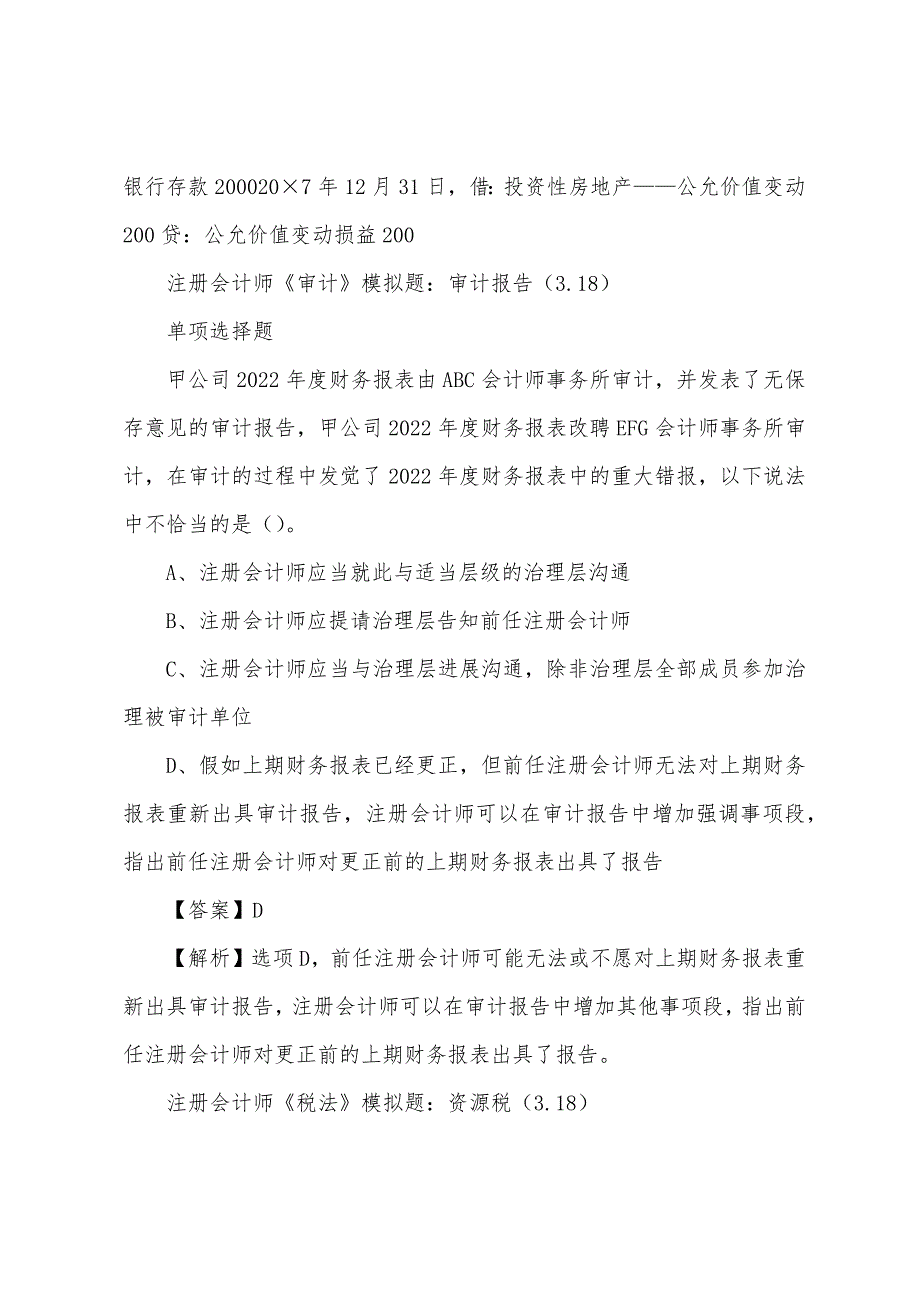 银行存款 200020×7 年 12 月 31 日，借：投资性房地产——公允价值变动 200 贷：公允价值变动损益 200

注册会计师《审计》模拟题：审计报告（3.18）

单项选择题

甲公司 2022 年度财务报表由 ABC 会计师事务所审计，并发表了无保存意见的审计报告，甲公司 2022 年度财务报表改聘 EFG 会计师事务所审计，在审计的过程中发觉了 2022 年度财务报表中的重大错报，以下说法中不恰当的是（）。

A、注册会计师应当就此与适当层级的治理层沟通

B、注册会计师应提请治理层告知前任注册会计师

C、注册会计师应当与治理层进展沟通，除非治理层全部成员参加治理被审计单位

D、假如上期财务报表已经更正，但前任注册会计师无法对上期财务报表重新出具审计报告，注册会计师可以在审计报告中增加强调事项段，指出前任注册会计师对更正前的上期财务报表出具了报告

【答案】D

【解析】选项 D，前任注册会计师可能无法或不愿对上期财务报表重新出具审计报告，注册会计师可以在审计报告中增加其他事项段，指出前任注册会计师对更正前的上期财务报表出具了报告。

注册会计师《税法》模拟题：资源税（3.18）